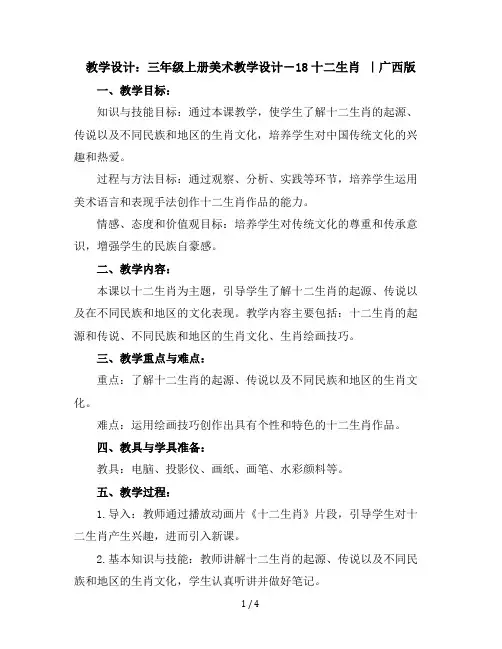 教学设计：三年级上册美术教学设计－18 十二生肖 ｜广西版

一、教学目标：

知识与技能目标：通过本课教学，使学生了解十二生肖的起源、传说以及不同民族和地区的生肖文化，培养学生对中国传统文化的兴趣和热爱。

过程与方法目标：通过观察、分析、实践等环节，培养学生运用美术语言和表现手法创作十二生肖作品的能力。

情感、态度和价值观目标：培养学生对传统文化的尊重和传承意识，增强学生的民族自豪感。

二、教学内容：

本课以十二生肖为主题，引导学生了解十二生肖的起源、传说以及在不同民族和地区的文化表现。教学内容主要包括：十二生肖的起源和传说、不同民族和地区的生肖文化、生肖绘画技巧。

三、教学重点与难点：

重点：了解十二生肖的起源、传说以及不同民族和地区的生肖文化。

难点：运用绘画技巧创作出具有个性和特色的十二生肖作品。

四、教具与学具准备：

教具：电脑、投影仪、画纸、画笔、水彩颜料等。

五、教学过程：

1.导入：教师通过播放动画片《十二生肖》片段，引导学生对十二生肖产生兴趣，进而引入新课。

2.基本知识与技能：教师讲解十二生肖的起源、传说以及不同民族和地区的生肖文化，学生认真听讲并做好笔记。

1 / 4